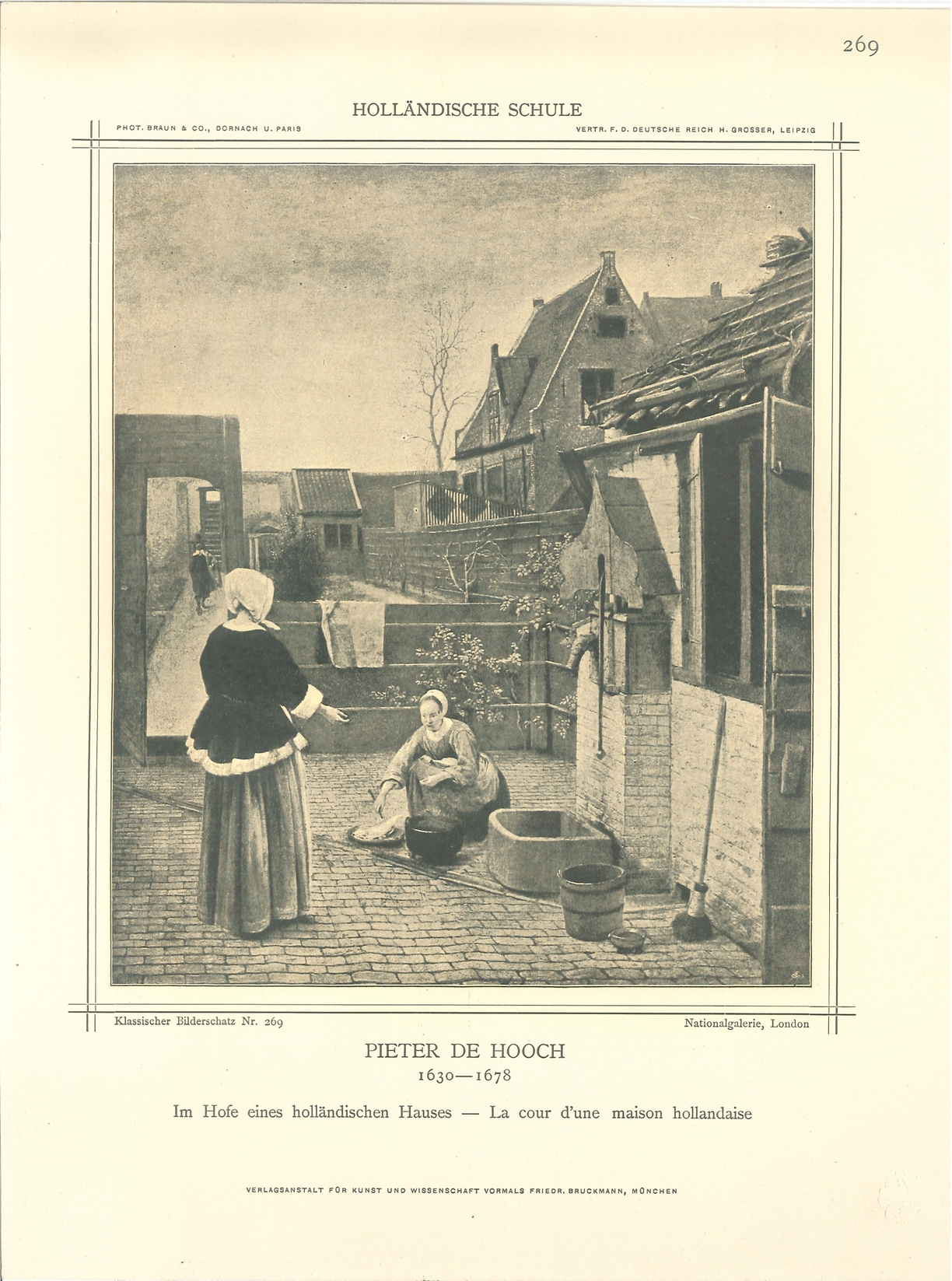 269

HOLLÄNDISCHE SCHULE

PHOT. BRAUN & CO., DORNACH U. PARIS

VERTR. F. D. DEUTSCHE REICH H. GROSSER, LEIPZIG

Klassischer Bilderschatz Nr. 269

Nationalgalerie, London

PIETER DE HOOCH
1630—1678

Im Hofe eines holländischen Hauses — La cour d'une maison hollandaise

VERLAGSANSTALT FÜR KUNST UND WISSENSCHAFT VORMALS FRIEDR. BRUCKMANN, MÜNCHEN